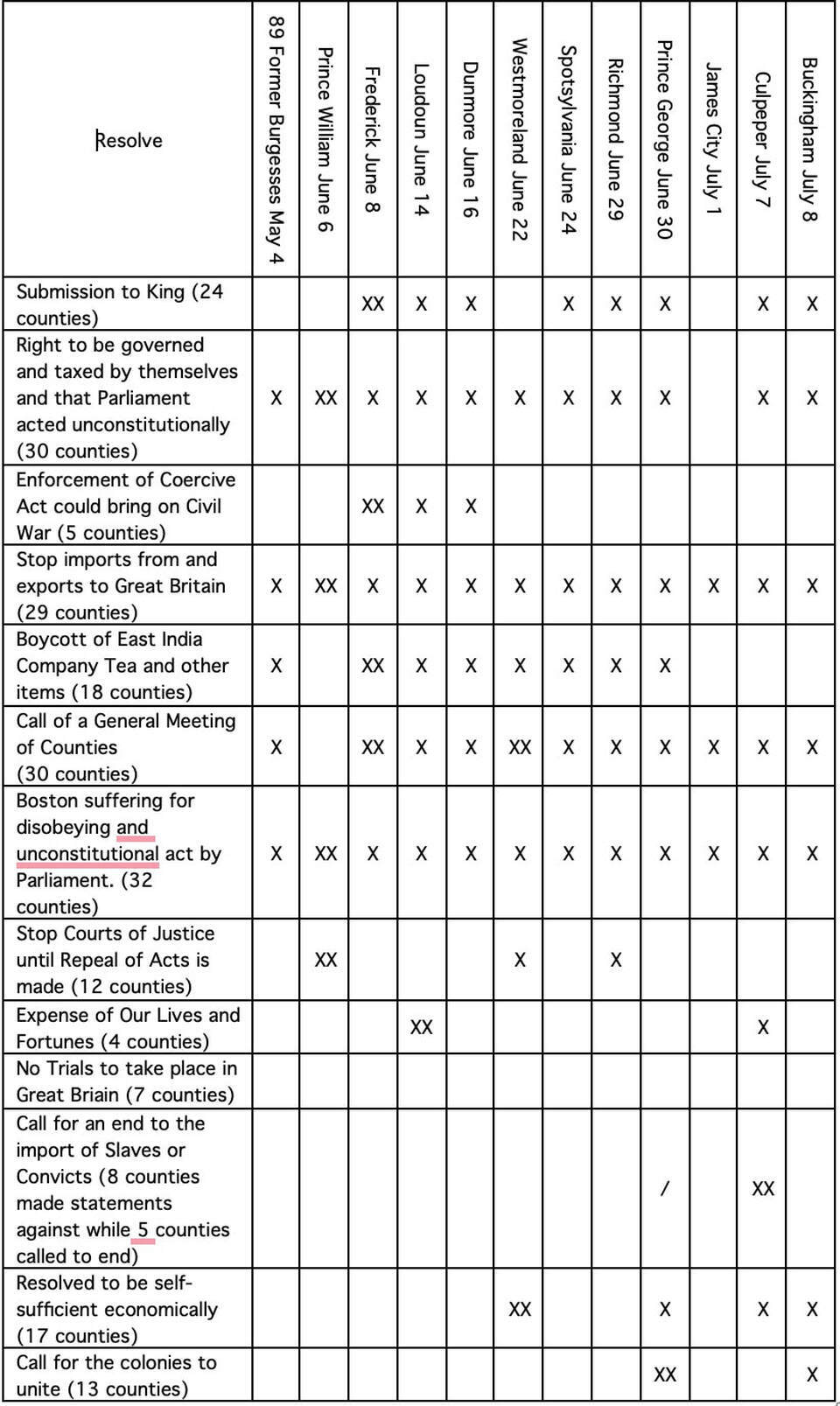 | Resolve | 89 Former Burgesses May 4 | Prince William June 6 | Frederick June 8 | Loudoun June 14 | Dunmore June 16 | Westmoreland June 22 | Spotsylvania June 24 | Richmond June 29 | Prince George June 30 | James City July 1 | Culpeper July 7 | Buckingham July 8 |
|---|---|---|---|---|---|---|---|---|---|---|---|---|
| Submission to King (24 counties) | | | XX | X | X | | X | X | X | | X | X |
| Right to be governed and taxed by themselves and that Parliament acted unconstitutionally (30 counties) | X | XX | X | X | X | X | X | X | X | | X | X |
| Enforcement of Coercive Act could bring on Civil War (5 counties) | | | XX | X | X | | | | | | | |
| Stop imports from and exports to Great Britain (29 counties) | X | XX | X | X | X | X | X | X | X | X | X | X |
| Boycott of East India Company Tea and other items (18 counties) | X | | XX | X | X | X | X | X | X | | | |
| Call of a General Meeting of Counties (30 counties) | X | | XX | X | X | XX | X | X | X | X | X | X |
| Boston suffering for disobeying and unconstitutional act by Parliament. (32 counties) | X | XX | X | X | X | X | X | X | X | X | X | X |
| Stop Courts of Justice until Repeal of Acts is made (12 counties) | | XX | | | | X | | X | | | | |
| Expense of Our Lives and Fortunes (4 counties) | | | | XX | | | | | | | X | |
| No Trials to take place in Great Briain (7 counties) | | | | | | | | | | | | |
| Call for an end to the import of Slaves or Convicts (8 counties made statements against while 5 counties called to end) | | | | | | | | | / | | XX | |
| Resolved to be self-sufficient economically (17 counties) | | | | | | XX | | | X | | X | X |
| Call for the colonies to unite (13 counties) | | | | | | | | | XX | | | X |